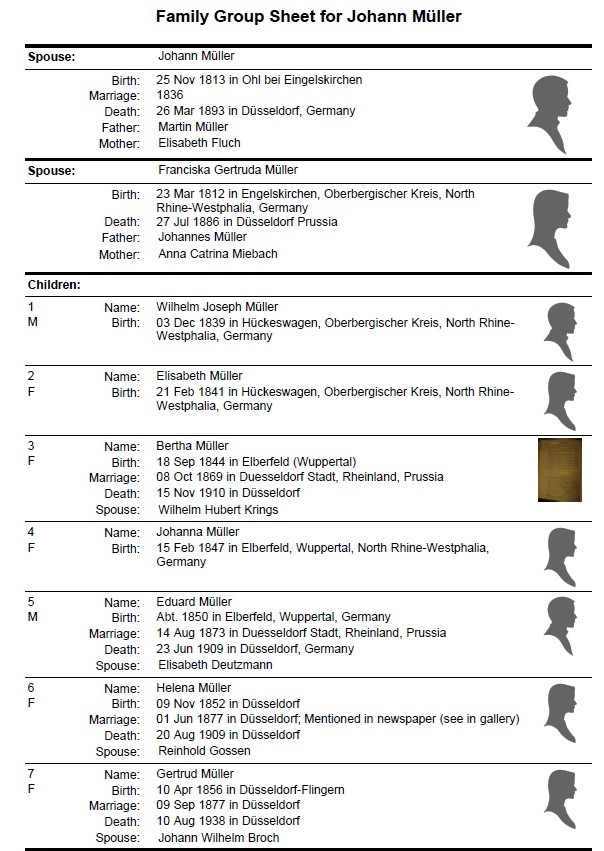 Family Group Sheet for Johann Müller

Spouse: Johann Müller

Birth: 25 Nov 1813 in Ohl bei Eingelskirchen
Marriage: 1836
Death: 26 Mar 1893 in Düsseldorf, Germany
Father: Martin Müller
Mother: Elisabeth Fluch

Spouse: Franciska Gertruda Müller

Birth: 23 Mar 1812 in Engelskirchen, Oberbergischer Kreis, North Rhine-Westphalia, Germany
Death: 27 Jul 1886 in Düsseldorf Prussia
Father: Johannes Müller
Mother: Anna Catrina Miebach

Children:

1
M
Name: Wilhelm Joseph Müller
Birth: 03 Dec 1839 in Hückeswagen, Oberbergischer Kreis, North Rhine-Westphalia, Germany

2
F
Name: Elisabeth Müller
Birth: 21 Feb 1841 in Hückeswagen, Oberbergischer Kreis, North Rhine-Westphalia, Germany

3
F
Name: Bertha Müller
Birth: 18 Sep 1844 in Elberfeld (Wuppertal)
Marriage: 08 Oct 1869 in Duesseldorf Stadt, Rheinland, Prussia
Death: 15 Nov 1910 in Düsseldorf
Spouse: Wilhelm Hubert Krings

4
F
Name: Johanna Müller
Birth: 15 Feb 1847 in Elberfeld, Wuppertal, North Rhine-Westphalia, Germany

5
M
Name: Eduard Müller
Birth: Abt. 1850 in Elberfeld, Wuppertal, Germany
Marriage: 14 Aug 1873 in Duesseldorf Stadt, Rheinland, Prussia
Death: 23 Jun 1909 in Düsseldorf, Germany
Spouse: Elisabeth Deutzmann

6
F
Name: Helena Müller
Birth: 09 Nov 1852 in Düsseldorf
Marriage: 01 Jun 1877 in Düsseldorf; Mentioned in newspaper (see in gallery)
Death: 20 Aug 1909 in Düsseldorf
Spouse: Reinhold Gossen

7
F
Name: Gertrud Müller
Birth: 10 Apr 1856 in Düsseldorf-Flingern
Marriage: 09 Sep 1877 in Düsseldorf
Death: 10 Aug 1938 in Düsseldorf
Spouse: Johann Wilhelm Broch